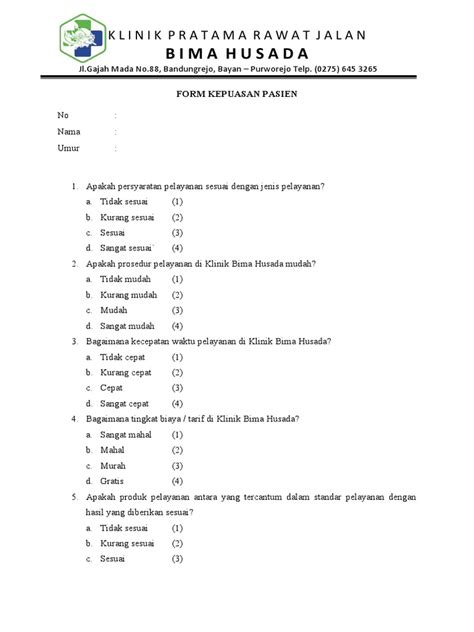 KLINIK PRATAMA RAWAT JALAN
BIMA HUSADA
Jl.Gajah Mada No.88, Bandungrejo, Bayan – Purworejo Telp. (0275) 645 3265

FORM KEPUASAN PASIEN

No :
Nama :
Umur :

1. Apakah persyaratan pelayanan sesuai dengan jenis pelayanan?
a. Tidak sesuai (1)
b. Kurang sesuai (2)
c. Sesuai (3)
d. Sangat sesuai (4)
2. Apakah prosedur pelayanan di Klinik Bima Husada mudah?
a. Tidak mudah (1)
b. Kurang mudah (2)
c. Mudah (3)
d. Sangat mudah (4)
3. Bagaimana kecepatan waktu pelayanan di Klinik Bima Husada?
a. Tidak cepat (1)
b. Kurang cepat (2)
c. Cepat (3)
d. Sangat cepat (4)
4. Bagaimana tingkat biaya / tarif di Klinik Bima Husada?
a. Sangat mahal (1)
b. Mahal (2)
c. Murah (3)
d. Gratis (4)
5. Apakah produk pelayanan antara yang tercantum dalam standar pelayanan dengan hasil yang diberikan sesuai?
a. Tidak sesuai (1)
b. Kurang sesuai (2)
c. Sesuai (3)